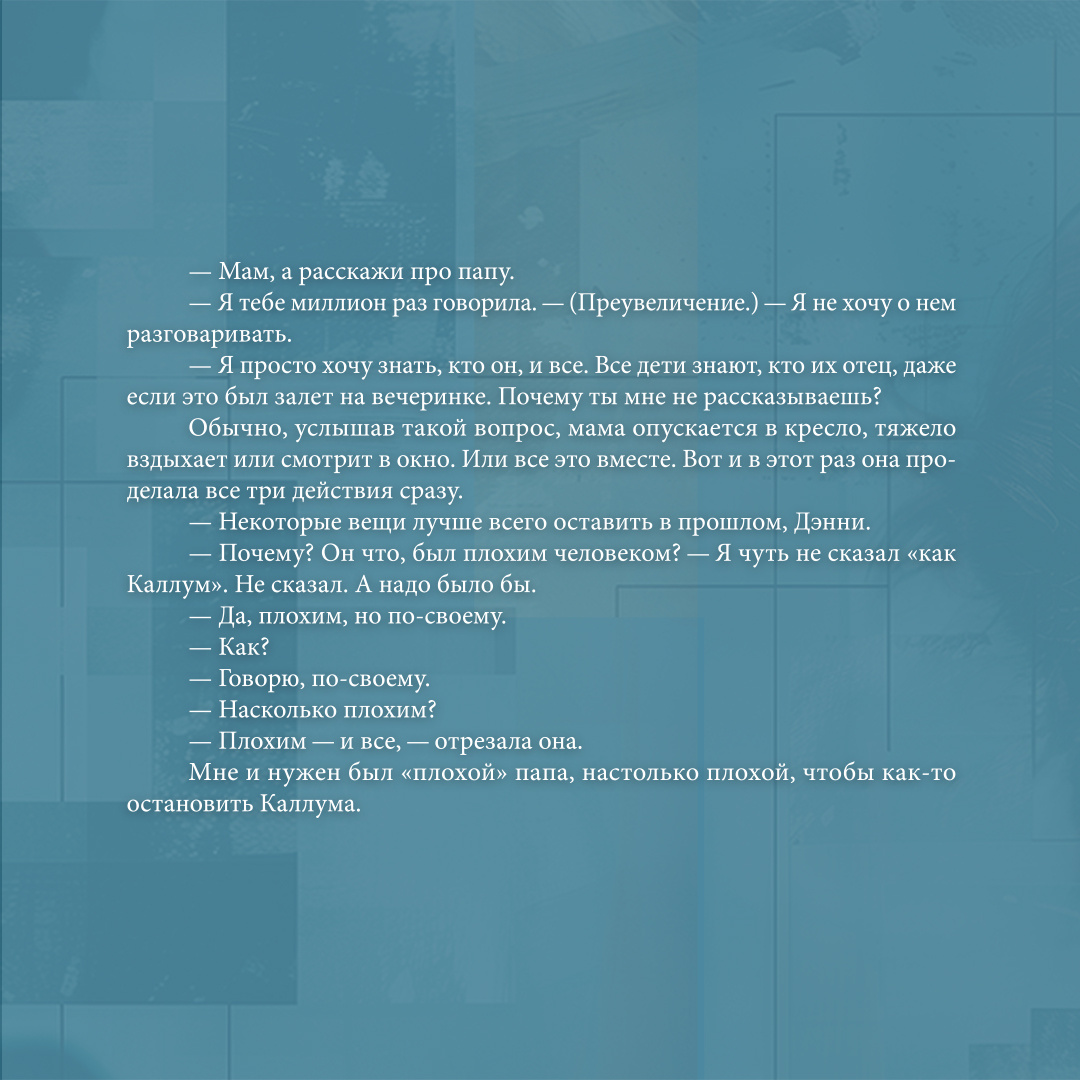 — Мам, а расскажи про папу.

— Я тебе миллион раз говорила. — (Преувеличение.) — Я не хочу о нем разговаривать.

— Я просто хочу знать, кто он, и все. Все дети знают, кто их отец, даже если это был залет на вечеринке. Почему ты мне не рассказываешь?

Обычно, услышав такой вопрос, мама опускается в кресло, тяжело вздыхает или смотрит в окно. Или все это вместе. Вот и в этот раз она проделала все три действия сразу.

— Некоторые вещи лучше всего оставить в прошлом, Дэнни.

— Почему? Он что, был плохим человеком? — Я чуть не сказал «как Каллум». Не сказал. А надо было бы.

— Да, плохим, но по-своему.

— Как?

— Говорю, по-своему.

— Насколько плохим?

— Плохим — и все, — отрезала она.

Мне и нужен был «плохой» папа, настолько плохой, чтобы как-то остановить Каллума.